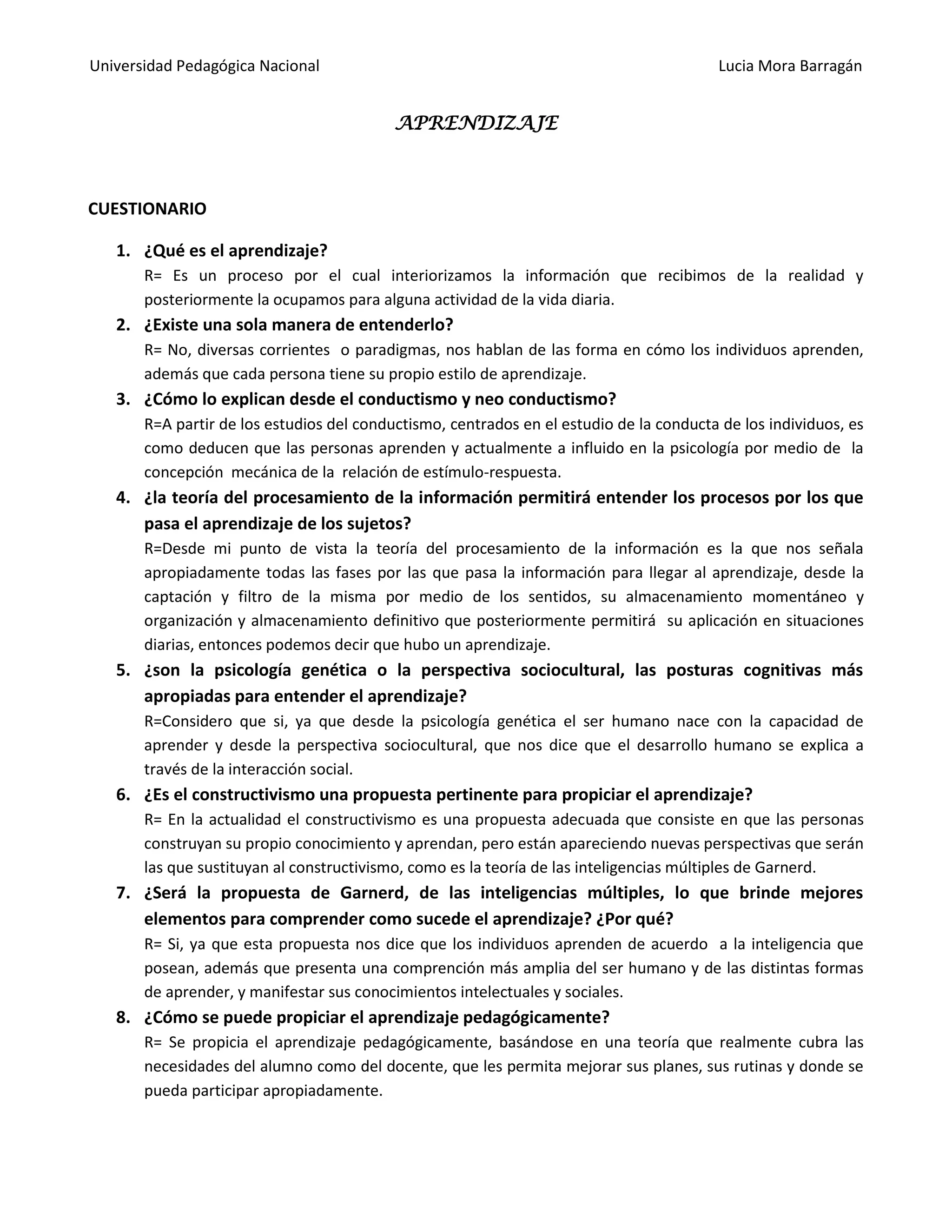 Universidad Pedagógica Nacional Lucia Mora Barragán

APRENDIZAJE

CUESTIONARIO

1. ¿Qué es el aprendizaje?
R= Es un proceso por el cual interiorizamos la información que recibimos de la realidad y posteriormente la ocupamos para alguna actividad de la vida diaria.
2. ¿Existe una sola manera de entenderlo?
R= No, diversas corrientes o paradigmas, nos hablan de las forma en cómo los individuos aprenden, además que cada persona tiene su propio estilo de aprendizaje.
3. ¿Cómo lo explican desde el conductismo y neo conductismo?
R=A partir de los estudios del conductismo, centrados en el estudio de la conducta de los individuos, es como deducen que las personas aprenden y actualmente a influido en la psicología por medio de la concepción mecánica de la relación de estímulo-respuesta.
4. ¿la teoría del procesamiento de la información permitirá entender los procesos por los que pasa el aprendizaje de los sujetos?
R=Desde mi punto de vista la teoría del procesamiento de la información es la que nos señala apropiadamente todas las fases por las que pasa la información para llegar al aprendizaje, desde la captación y filtro de la misma por medio de los sentidos, su almacenamiento momentáneo y organización y almacenamiento definitivo que posteriormente permitirá su aplicación en situaciones diarias, entonces podemos decir que hubo un aprendizaje.
5. ¿son la psicología genética o la perspectiva sociocultural, las posturas cognitivas más apropiadas para entender el aprendizaje?
R=Considero que si, ya que desde la psicología genética el ser humano nace con la capacidad de aprender y desde la perspectiva sociocultural, que nos dice que el desarrollo humano se explica a través de la interacción social.
6. ¿Es el constructivismo una propuesta pertinente para propiciar el aprendizaje?
R= En la actualidad el constructivismo es una propuesta adecuada que consiste en que las personas construyan su propio conocimiento y aprendan, pero están apareciendo nuevas perspectivas que serán las que sustituyan al constructivismo, como es la teoría de las inteligencias múltiples de Garnerd.
7. ¿Será la propuesta de Garnerd, de las inteligencias múltiples, lo que brinde mejores elementos para comprender como sucede el aprendizaje? ¿Por qué?
R= Si, ya que esta propuesta nos dice que los individuos aprenden de acuerdo a la inteligencia que posean, además que presenta una comprención más amplia del ser humano y de las distintas formas de aprender, y manifestar sus conocimientos intelectuales y sociales.
8. ¿Cómo se puede propiciar el aprendizaje pedagógicamente?
R= Se propicia el aprendizaje pedagógicamente, basándose en una teoría que realmente cubra las necesidades del alumno como del docente, que les permita mejorar sus planes, sus rutinas y donde se pueda participar apropiadamente.